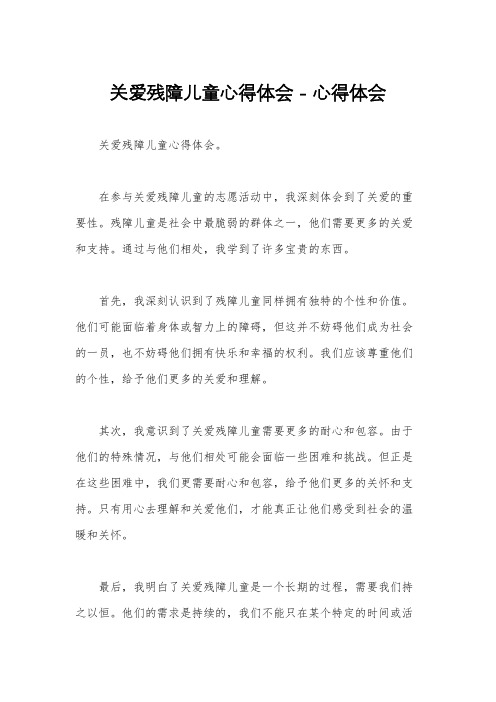 关爱残障儿童心得体会 - 心得体会

关爱残障儿童心得体会。

在参与关爱残障儿童的志愿活动中，我深刻体会到了关爱的重要性。残障儿童是社会中最脆弱的群体之一，他们需要更多的关爱和支持。通过与他们相处，我学到了许多宝贵的东西。

首先，我深刻认识到了残障儿童同样拥有独特的个性和价值。他们可能面临着身体或智力上的障碍，但这并不妨碍他们成为社会的一员，也不妨碍他们拥有快乐和幸福的权利。我们应该尊重他们的个性，给予他们更多的关爱和理解。

其次，我意识到了关爱残障儿童需要更多的耐心和包容。由于他们的特殊情况，与他们相处可能会面临一些困难和挑战。但正是在这些困难中，我们更需要耐心和包容，给予他们更多的关怀和支持。只有用心去理解和关爱他们，才能真正让他们感受到社会的温暖和关怀。

最后，我明白了关爱残障儿童是一个长期的过程，需要我们持之以恒。他们的需求是持续的，我们不能只在某个特定的时间或活